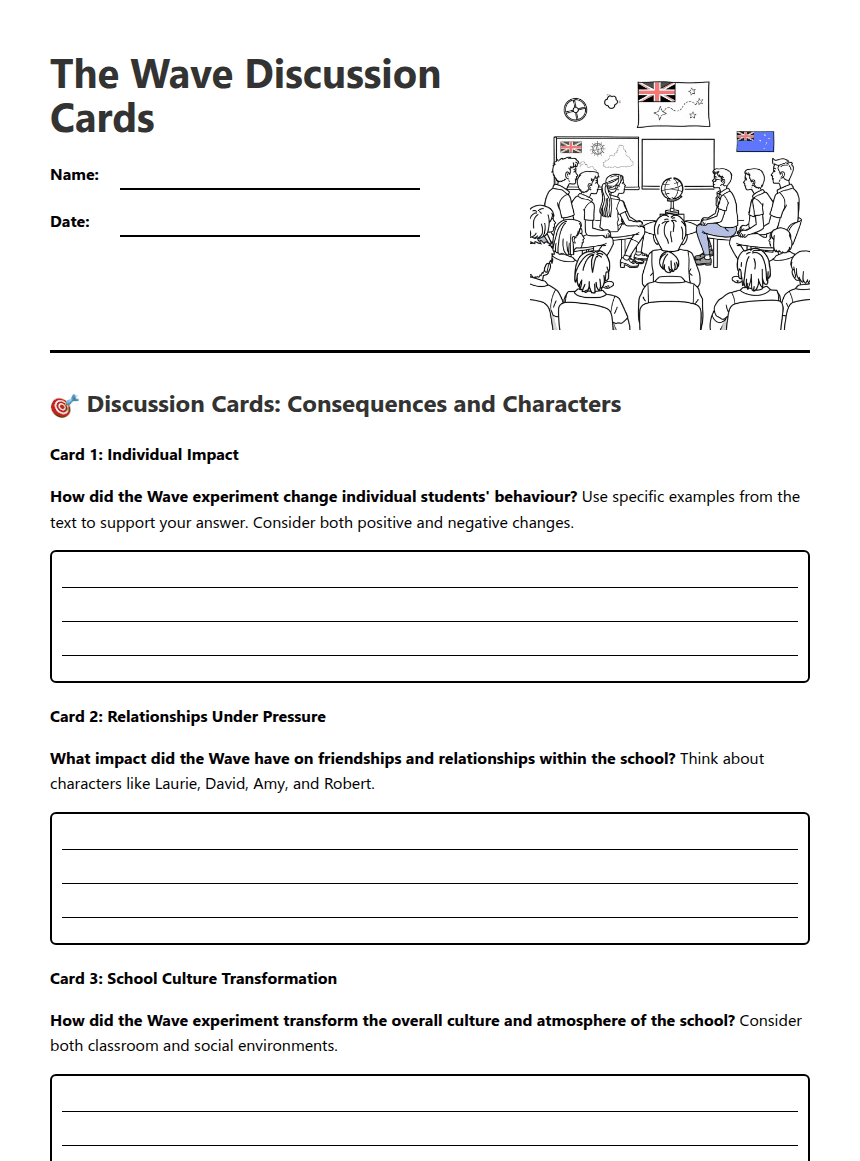 The Wave Discussion Cards

Name:

Date:

🎯 Discussion Cards: Consequences and Characters

Card 1: Individual Impact

How did the Wave experiment change individual students' behaviour? Use specific examples from the text to support your answer. Consider both positive and negative changes.

Card 2: Relationships Under Pressure

What impact did the Wave have on friendships and relationships within the school? Think about characters like Laurie, David, Amy, and Robert.

Card 3: School Culture Transformation

How did the Wave experiment transform the overall culture and atmosphere of the school? Consider both classroom and social environments.